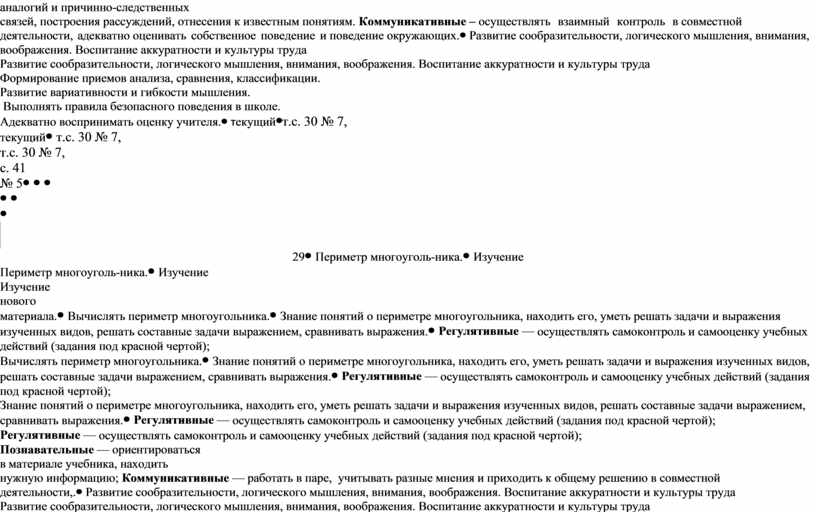 аналогий и причинно-следственных
связей, построения рассуждений, отнесения к известным понятиям. **Коммуникативные** – осуществлять взаимный контроль в совместной деятельности, адекватно оценивать собственное поведение и поведение окружающих.● Развитие сообразительности, логического мышления, внимания, воображения. Воспитание аккуратности и культуры труда
Развитие сообразительности, логического мышления, внимания, воображения. Воспитание аккуратности и культуры труда
Формирование приемов анализа, сравнения, классификации.
Развитие вариативности и гибкости мышления.
Выполнять правила безопасного поведения в школе.
Адекватно воспринимать оценку учителя.● текущий●т.с. 30 № 7,
текущий● т.с. 30 № 7,
т.с. 30 № 7,
с. 41
№ 5● ● ●
● ●
●

29● Периметр многоуголь-ника.● Изучение
Периметр многоуголь-ника.● Изучение
Изучение
нового
материала.● Вычислять периметр многоугольника.● Знание понятий о периметре многоугольника, находить его, уметь решать задачи и выражения изученных видов, решать составные задачи выражением, сравнивать выражения.● **Регулятивные** — осуществлять самоконтроль и самооценку учебных действий (задания под красной чертой);
Вычислять периметр многоугольника.● Знание понятий о периметре многоугольника, находить его, уметь решать задачи и выражения изученных видов, решать составные задачи выражением, сравнивать выражения.● **Регулятивные** — осуществлять самоконтроль и самооценку учебных действий (задания под красной чертой);
Знание понятий о периметре многоугольника, находить его, уметь решать задачи и выражения изученных видов, решать составные задачи выражением, сравнивать выражения.● **Регулятивные** — осуществлять самоконтроль и самооценку учебных действий (задания под красной чертой);
**Регулятивные** — осуществлять самоконтроль и самооценку учебных действий (задания под красной чертой);
**Познавательные** — ориентироваться
в материале учебника, находить
нужную информацию; **Коммуникативные** — работать в паре, учитывать разные мнения и приходить к общему решению в совместной деятельности,.● Развитие сообразительности, логического мышления, внимания, воображения. Воспитание аккуратности и культуры труда
Развитие сообразительности, логического мышления, внимания, воображения. Воспитание аккуратности и культуры труда